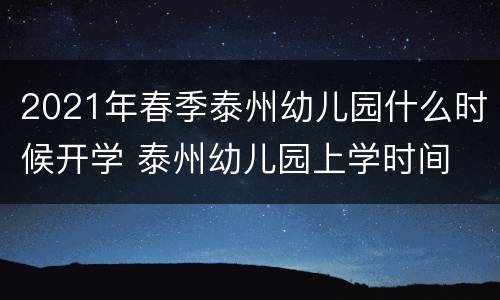 2021年春季泰州幼儿园什么时候开学 泰州幼儿园上学时间